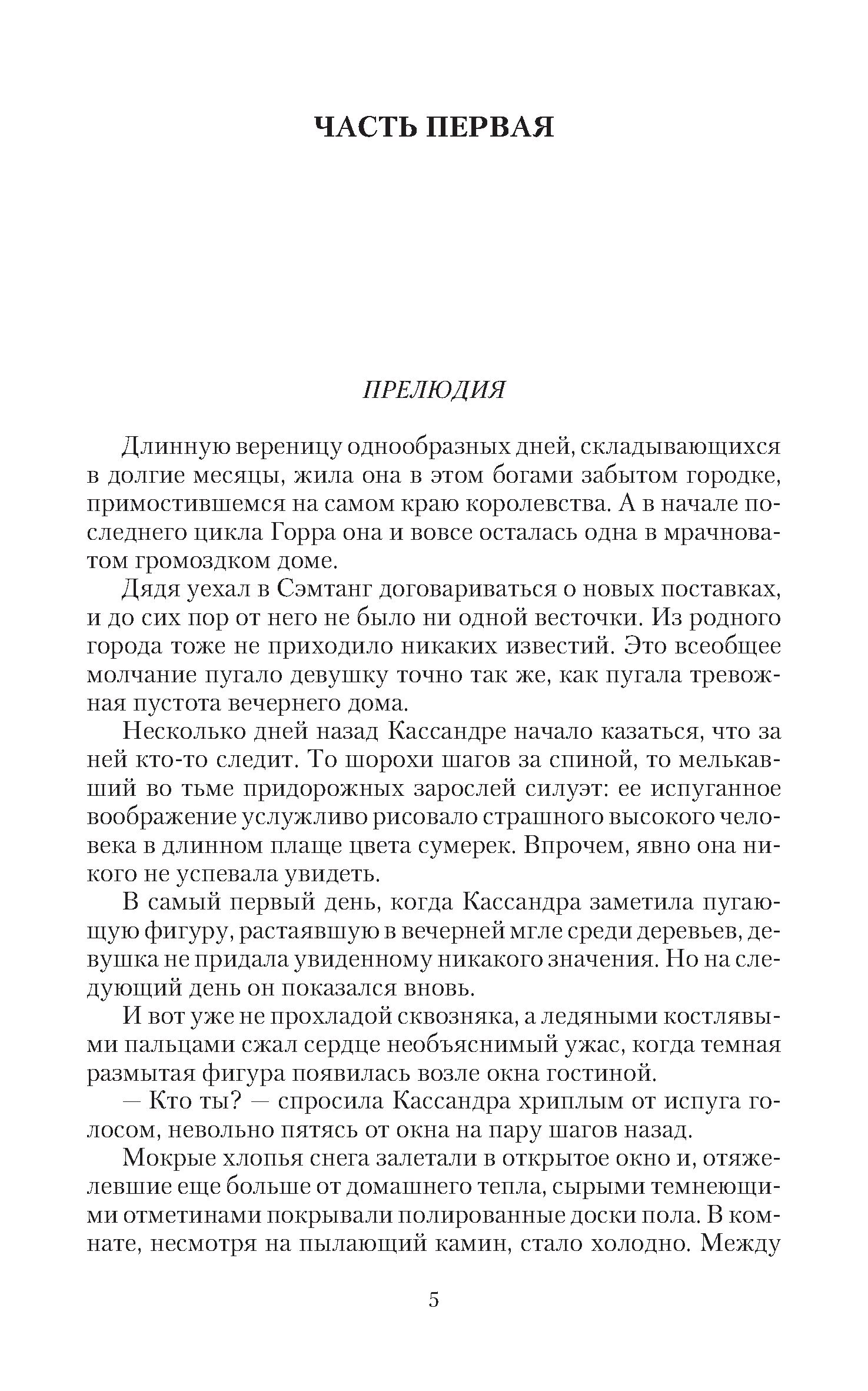 ЧАСТЬ ПЕРВАЯ

ПРЕЛЮДИЯ

Длинную вереницу однообразных дней, складывающихся в долгие месяцы, жила она в этом богами забытом городке, примостившемся на самом краю королевства. А в начале последнего цикла Горра она и вовсе осталась одна в мрачноватом громоздком доме.

Дядя уехал в Сэмтанг договариваться о новых поставках, и до сих пор от него не было ни одной весточки. Из родного города тоже не приходило никаких известий. Это всеобщее молчание пугало девушку точно так же, как пугала тревожная пустота вечернего дома.

Несколько дней назад Кассандре начало казаться, что за ней кто-то следит. То шорохи шагов за спиной, то мелькавший во тьме придорожных зарослей силуэт: ее испуганное воображение услужливо рисовало страшного высокого человека в длинном плаще цвета сумерек. Впрочем, явно она никого не успевала увидеть.

В самый первый день, когда Кассандра заметила пугающую фигуру, растаявшую в вечерней мгле среди деревьев, девушка не придала увиденному никакого значения. Но на следующий день он показался вновь.

И вот уже не прохладой сквозняка, а ледяными костлявыми пальцами сжал сердце необъяснимый ужас, когда темная размытая фигура появилась возле окна гостиной.

— Кто ты? — спросила Кассандра хриплым от испуга голосом, невольно пятясь от окна на пару шагов назад.

Мокрые хлопья снега залетали в открытое окно и, отяжелевшие еще больше от домашнего тепла, сырыми темнеющими отметинами покрывали полированные доски пола. В комнате, несмотря на пылающий камин, стало холодно. Между

5